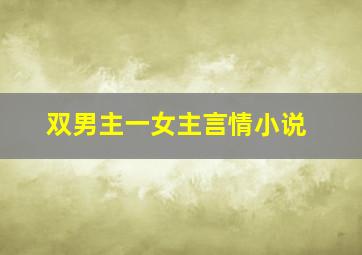 双男主一女主言情小说